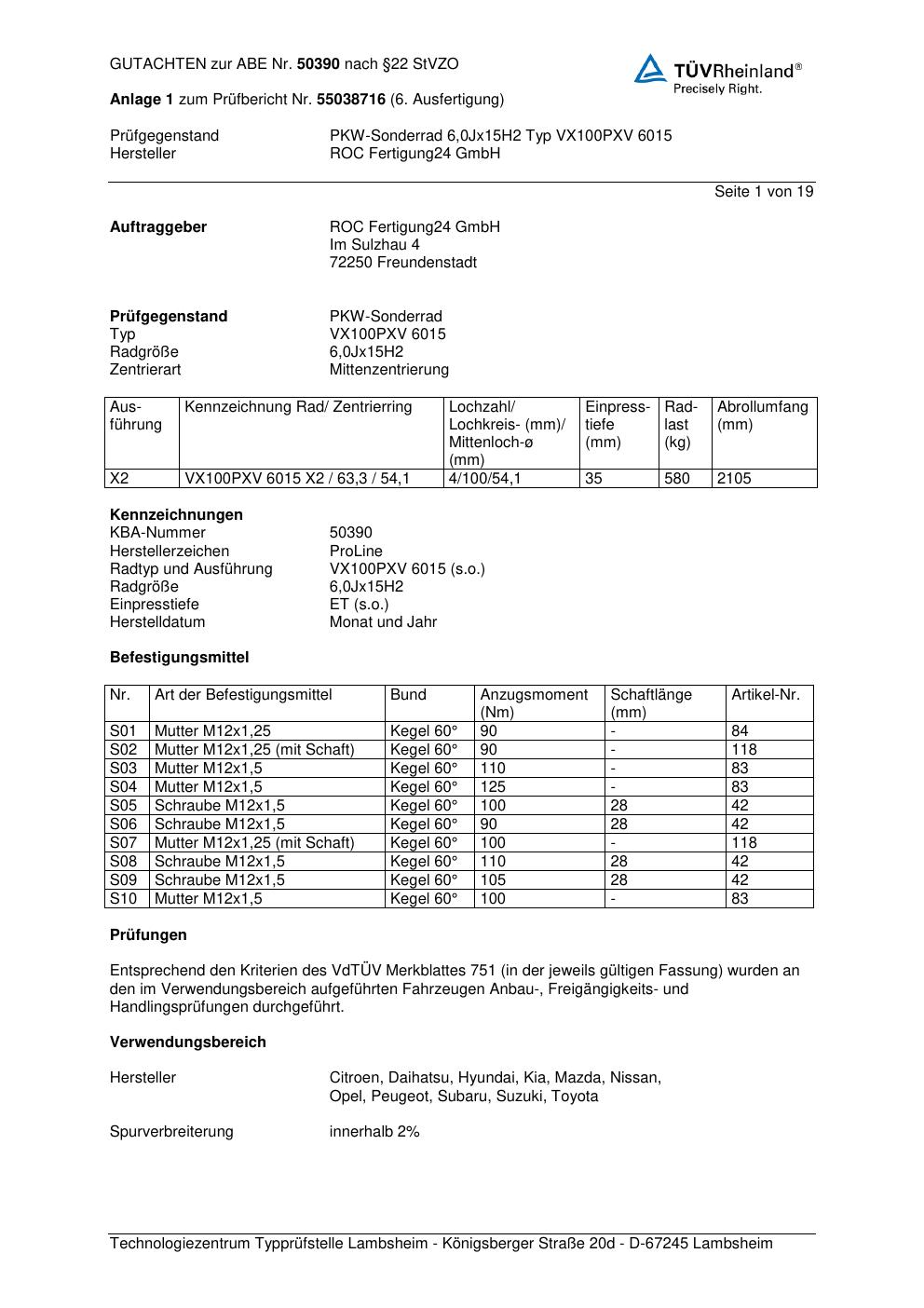 GUTACHTEN zur ABE Nr. 50390 nach §22 StVZO

TÜVRheinland®
Precisely Right.

Anlage 1 zum Prüfbericht Nr. 55038716 (6. Ausfertigung)

Prüfgegenstand PKW-Sonderrad 6,0Jx15H2 Typ VX100PXV 6015
Hersteller ROC Fertigung24 GmbH

Seite 1 von 19

Auftraggeber ROC Fertigung24 GmbH
Im Sulzhau 4
72250 Freundenstadt

Prüfgegenstand PKW-Sonderrad
Typ VX100PXV 6015
Radgröße 6,0Jx15H2
Zentrierart Mittenzentrierung

| Ausführung | Kennzeichnung Rad/ Zentrierring | Lochzahl/ Lochkreis- (mm)/ Mittenloch-ø (mm) | Einpresstiefe (mm) | Radlast (kg) | Abrollumfang (mm) |
|---|---|---|---|---|---|
| X2 | VX100PXV 6015 X2 / 63,3 / 54,1 | 4/100/54,1 | 35 | 580 | 2105 |

Kennzeichnungen
KBA-Nummer 50390
Herstellerzeichen ProLine
Radtyp und Ausführung VX100PXV 6015 (s.o.)
Radgröße 6,0Jx15H2
Einpresstiefe ET (s.o.)
Herstelldatum Monat und Jahr

Befestigungsmittel

| Nr. | Art der Befestigungsmittel | Bund | Anzugsmoment (Nm) | Schaftlänge (mm) | Artikel-Nr. |
|---|---|---|---|---|---|
| S01 | Mutter M12x1,25 | Kegel 60° | 90 | - | 84 |
| S02 | Mutter M12x1,25 (mit Schaft) | Kegel 60° | 90 | - | 118 |
| S03 | Mutter M12x1,5 | Kegel 60° | 110 | - | 83 |
| S04 | Mutter M12x1,5 | Kegel 60° | 125 | - | 83 |
| S05 | Schraube M12x1,5 | Kegel 60° | 100 | 28 | 42 |
| S06 | Schraube M12x1,5 | Kegel 60° | 90 | 28 | 42 |
| S07 | Mutter M12x1,25 (mit Schaft) | Kegel 60° | 100 | - | 118 |
| S08 | Schraube M12x1,5 | Kegel 60° | 110 | 28 | 42 |
| S09 | Schraube M12x1,5 | Kegel 60° | 105 | 28 | 42 |
| S10 | Mutter M12x1,5 | Kegel 60° | 100 | - | 83 |

Prüfungen

Entsprechend den Kriterien des VdTÜV Merkblattes 751 (in der jeweils gültigen Fassung) wurden an den im Verwendungsbereich aufgeführten Fahrzeugen Anbau-, Freigängigkeits- und Handlingsprüfungen durchgeführt.

Verwendungsbereich

Hersteller Citroen, Daihatsu, Hyundai, Kia, Mazda, Nissan, Opel, Peugeot, Subaru, Suzuki, Toyota

Spurverbreiterung innerhalb 2%

Technologiezentrum Typprüfstelle Lambsheim - Königsberger Straße 20d - D-67245 Lambsheim